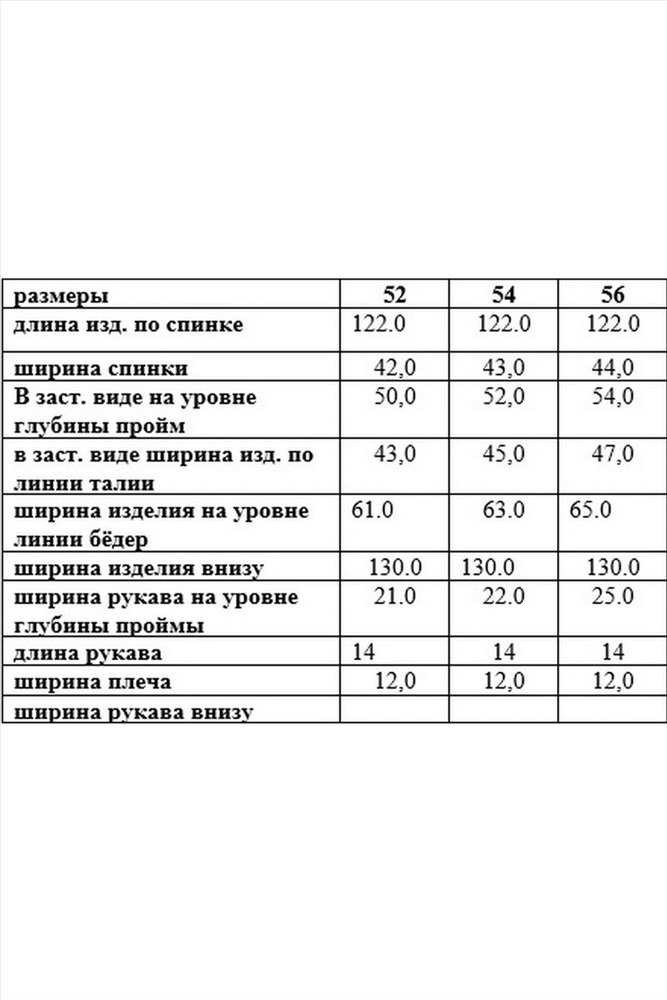 | размеры | 52 | 54 | 56 |
|---|---|---|---|
| длина изд. по спинке | 122.0 | 122.0 | 122.0 |
| ширина спинки | 42,0 | 43,0 | 44,0 |
| В заст. виде на уровне глубины пройм | 50,0 | 52,0 | 54,0 |
| в заст. виде ширина изд. по линии талии | 43,0 | 45,0 | 47,0 |
| ширина изделия на уровне линии бёдер | 61.0 | 63.0 | 65.0 |
| ширина изделия внизу | 130.0 | 130.0 | 130.0 |
| ширина рукава на уровне глубины проймы | 21.0 | 22.0 | 25.0 |
| длина рукава | 14 | 14 | 14 |
| ширина плеча | 12,0 | 12,0 | 12,0 |
| ширина рукава внизу | | | |